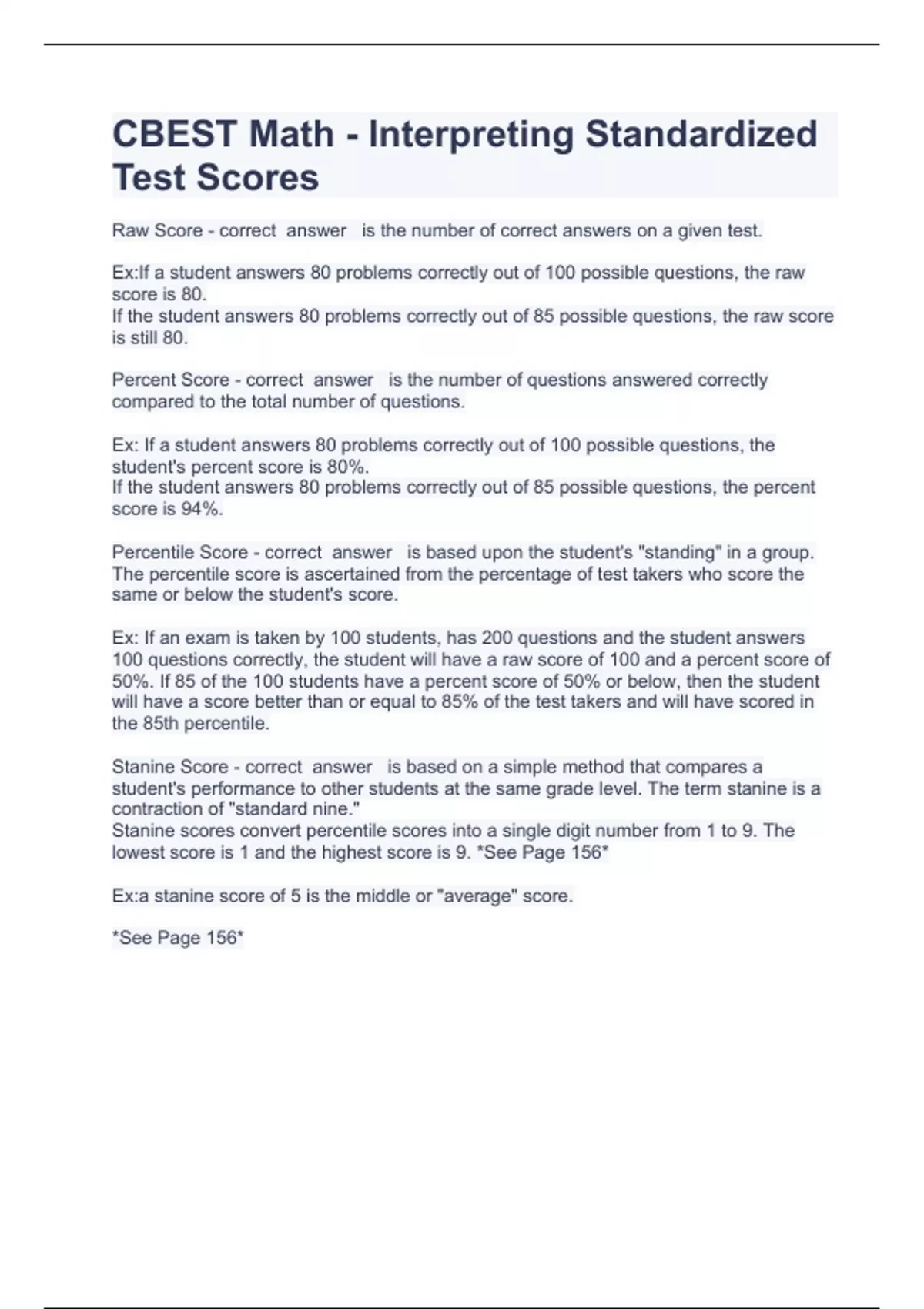 CBEST Math - Interpreting Standardized Test Scores

Raw Score - correct answer is the number of correct answers on a given test.

Ex:If a student answers 80 problems correctly out of 100 possible questions, the raw score is 80.
If the student answers 80 problems correctly out of 85 possible questions, the raw score is still 80.

Percent Score - correct answer is the number of questions answered correctly compared to the total number of questions.

Ex: If a student answers 80 problems correctly out of 100 possible questions, the student's percent score is 80%.
If the student answers 80 problems correctly out of 85 possible questions, the percent score is 94%.

Percentile Score - correct answer is based upon the student's "standing" in a group. The percentile score is ascertained from the percentage of test takers who score the same or below the student's score.

Ex: If an exam is taken by 100 students, has 200 questions and the student answers 100 questions correctly, the student will have a raw score of 100 and a percent score of 50%. If 85 of the 100 students have a percent score of 50% or below, then the student will have a score better than or equal to 85% of the test takers and will have scored in the 85th percentile.

Stanine Score - correct answer is based on a simple method that compares a student's performance to other students at the same grade level. The term stanine is a contraction of "standard nine."
Stanine scores convert percentile scores into a single digit number from 1 to 9. The lowest score is 1 and the highest score is 9. *See Page 156*

Ex:a stanine score of 5 is the middle or "average" score.

*See Page 156*